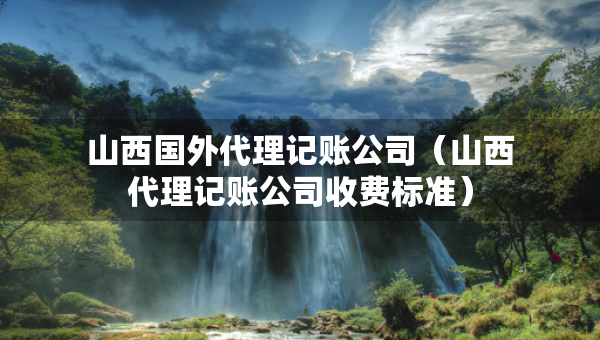 山西国外代理记账公司（山西代理记账公司收费标准）